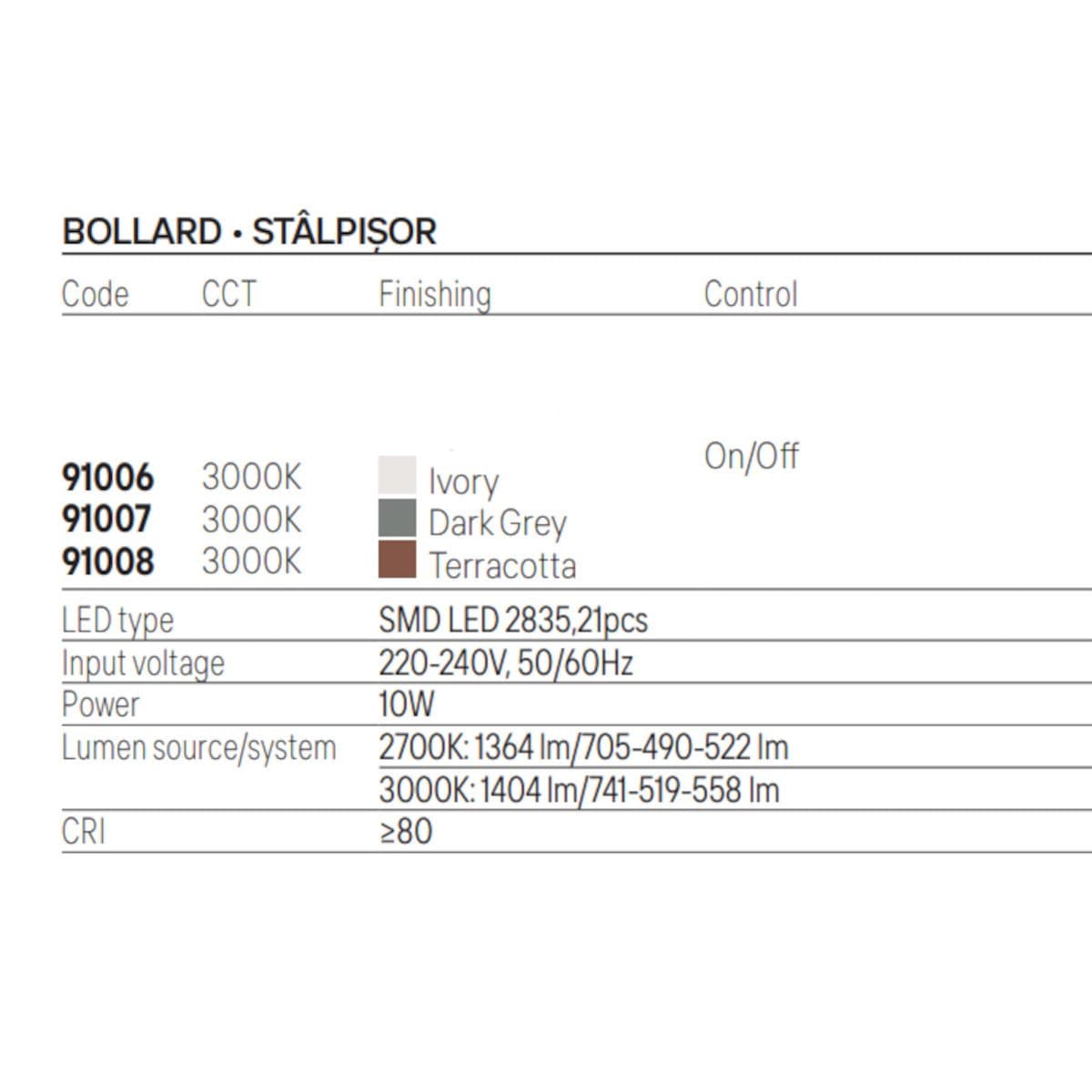 BOLLARD • STÂLPIȘOR

| Code | CCT | Finishing | Control |
|---|---|---|---|
| 91006 | 3000K | Ivory | On/Off |
| 91007 | 3000K | Dark Grey | |
| 91008 | 3000K | Terracotta | |

| | |
|---|---|
| LED type | SMD LED 2835,21pcs |
| Input voltage | 220-240V, 50/60Hz |
| Power | 10W |
| Lumen source/system | 2700K: 1364 lm/705-490-522 lm |
| | 3000K: 1404 lm/741-519-558 lm |
| CRI | ≥80 |